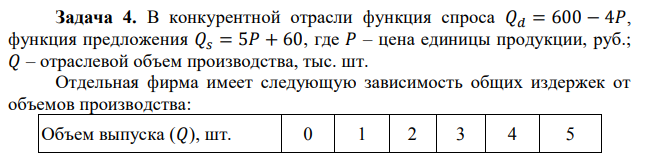 **Задача 4.** В конкурентной отрасли функция спроса $Q_d = 600 - 4P$, функция предложения $Q_s = 5P + 60$, где $P$ – цена единицы продукции, руб.; $Q$ – отраслевой объем производства, тыс. шт.

Отдельная фирма имеет следующую зависимость общих издержек от объемов производства:

| Объем выпуска ($Q$), шт. | 0 | 1 | 2 | 3 | 4 | 5 |
|---|---|---|---|---|---|---|